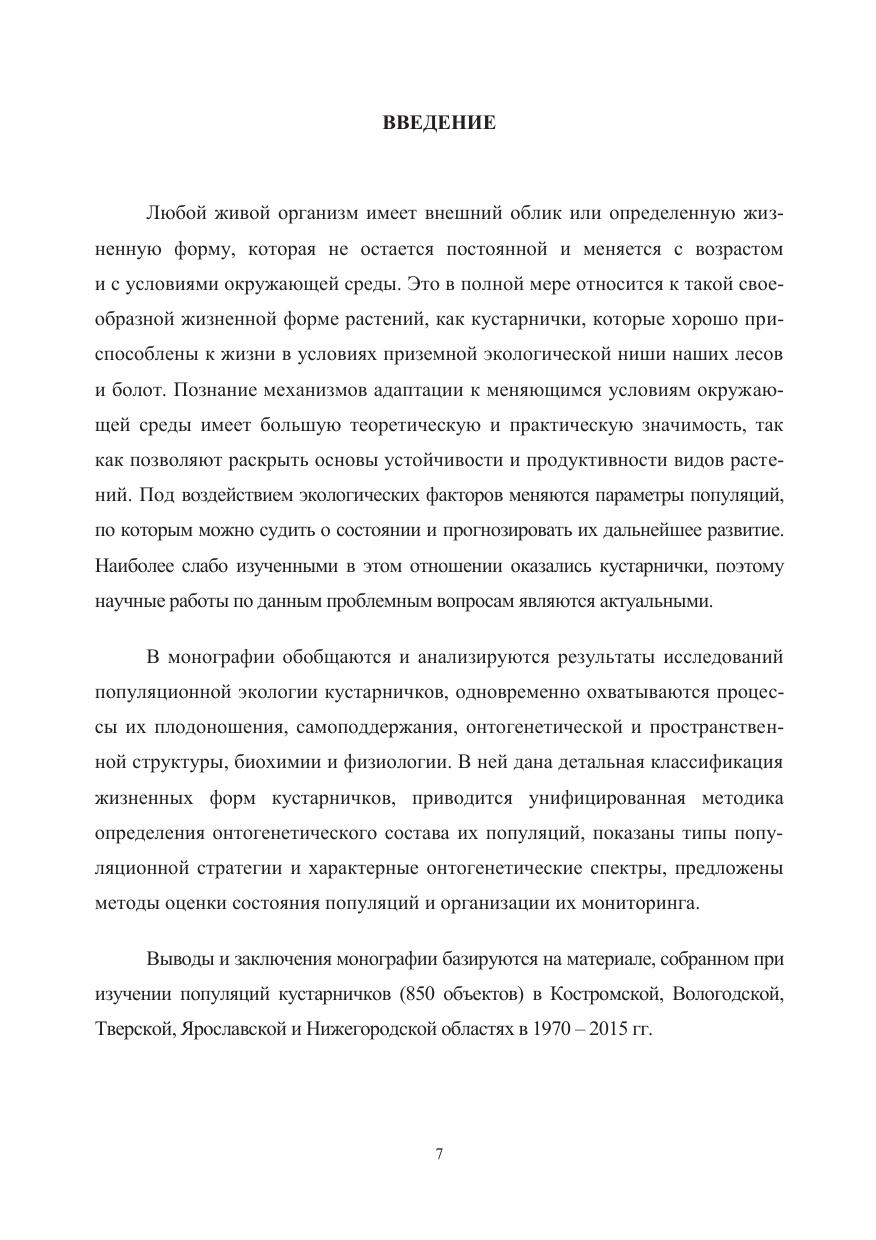 ВВЕДЕНИЕ

Любой живой организм имеет внешний облик или определенную жизненную форму, которая не остается постоянной и меняется с возрастом и с условиями окружающей среды. Это в полной мере относится к такой своеобразной жизненной форме растений, как кустарнички, которые хорошо приспособлены к жизни в условиях приземной экологической ниши наших лесов и болот. Познание механизмов адаптации к меняющимся условиям окружающей среды имеет большую теоретическую и практическую значимость, так как позволяют раскрыть основы устойчивости и продуктивности видов растений. Под воздействием экологических факторов меняются параметры популяций, по которым можно судить о состоянии и прогнозировать их дальнейшее развитие. Наиболее слабо изученными в этом отношении оказались кустарнички, поэтому научные работы по данным проблемным вопросам являются актуальными.

В монографии обобщаются и анализируются результаты исследований популяционной экологии кустарничков, одновременно охватываются процессы их плодоношения, самоподдержания, онтогенетической и пространственной структуры, биохимии и физиологии. В ней дана детальная классификация жизненных форм кустарничков, приводится унифицированная методика определения онтогенетического состава их популяций, показаны типы популяционной стратегии и характерные онтогенетические спектры, предложены методы оценки состояния популяций и организации их мониторинга.

Выводы и заключения монографии базируются на материале, собранном при изучении популяций кустарничков (850 объектов) в Костромской, Вологодской, Тверской, Ярославской и Нижегородской областях в 1970 – 2015 гг.

7